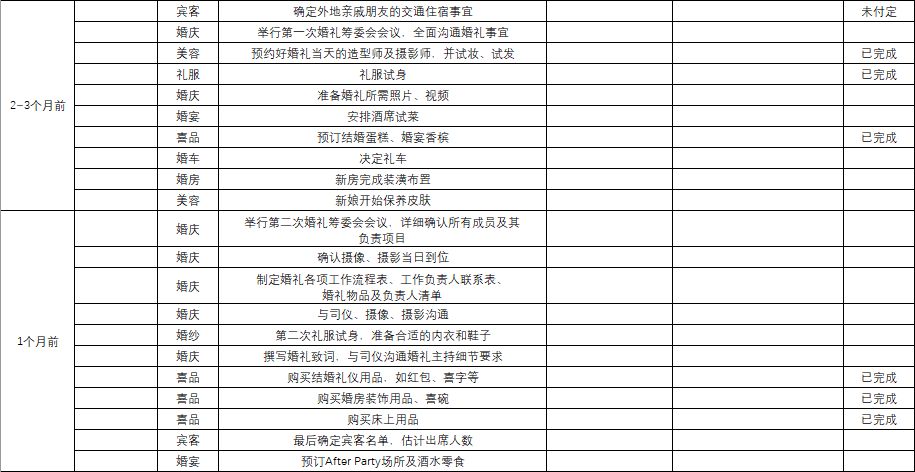 | | | | | | | |
|---|---|---|---|---|---|---|
| 2-3个月前 | | 宾客 | 确定外地亲戚朋友的交通住宿事宜 | | | 未付定 |
| | | 婚庆 | 举行第一次婚礼筹委会会议，全面沟通婚礼事宜 | | | |
| | | 美容 | 预约好婚礼当天的造型师及摄影师，并试妆、试发 | | | 已完成 |
| | | 礼服 | 礼服试身 | | | 已完成 |
| | | 婚庆 | 准备婚礼所需照片、视频 | | | |
| | | 婚宴 | 安排酒席试菜 | | | |
| | | 喜品 | 预订结婚蛋糕、婚宴香槟 | | | 已完成 |
| | | 婚车 | 决定礼车 | | | |
| | | 婚房 | 新房完成装潢布置 | | | |
| | | 美容 | 新娘开始保养皮肤 | | | |
| 1个月前 | | 婚庆 | 举行第二次婚礼筹委会会议，详细确认所有成员及其负责项目 | | | |
| | | 婚庆 | 确认摄像、摄影当日到位 | | | |
| | | 婚庆 | 制定婚礼各项工作流程表、工作负责人联系表、婚礼物品及负责人清单 | | | |
| | | 婚庆 | 与司仪、摄像、摄影沟通 | | | |
| | | 婚纱 | 第二次礼服试身，准备合适的内衣和鞋子 | | | |
| | | 婚庆 | 撰写婚礼致词，与司仪沟通婚礼主持细节要求 | | | |
| | | 喜品 | 购买结婚礼仪用品，如红包、喜字等 | | | 已完成 |
| | | 喜品 | 购买婚房装饰用品、喜碗 | | | 已完成 |
| | | 喜品 | 购买床上用品 | | | 已完成 |
| | | 宾客 | 最后确定宾客名单，估计出席人数 | | | |
| | | 婚宴 | 预订After Party场所及酒水零食 | | | |